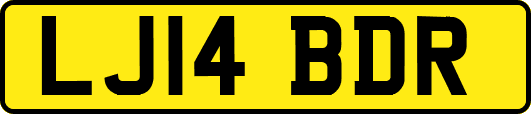 LJ14 BDR